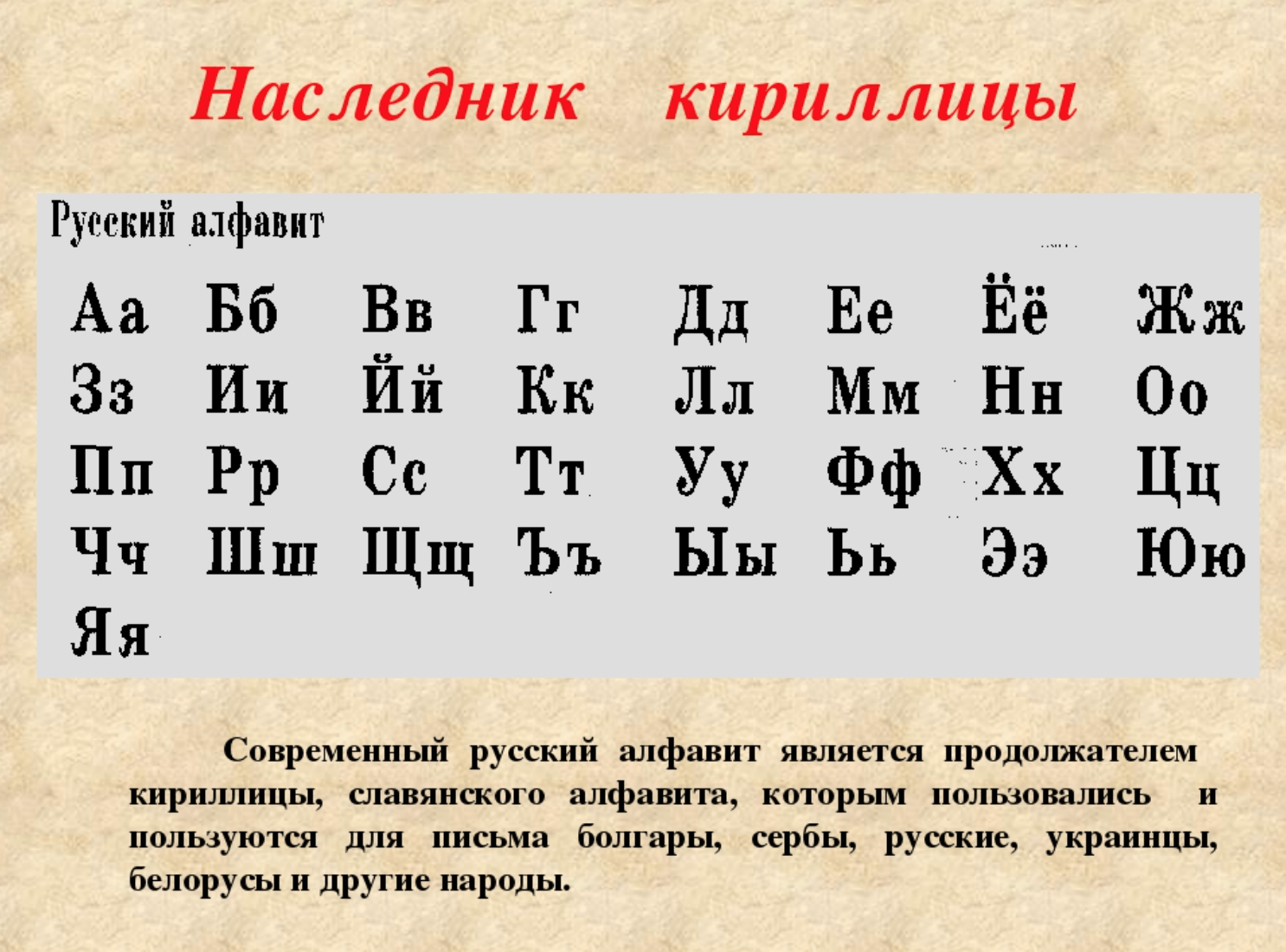 Наследник кириллицы

Русский алфавит

Аа Бб Вв Гг Дд Ее Ёё Жж
Зз Ии Йй Кк Лл Мм Нн Оо
Пп Рр Сс Тт Уу Фф Хх Цц
Чч Шш Щщ Ъъ Ыы Ьь Ээ Юю
Яя

Современный русский алфавит является продолжателем кириллицы, славянского алфавита, которым пользовались и пользуются для письма болгары, сербы, русские, украинцы, белорусы и другие народы.